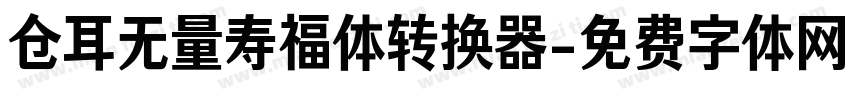 仓耳无量寿福体转换器-免费字体网